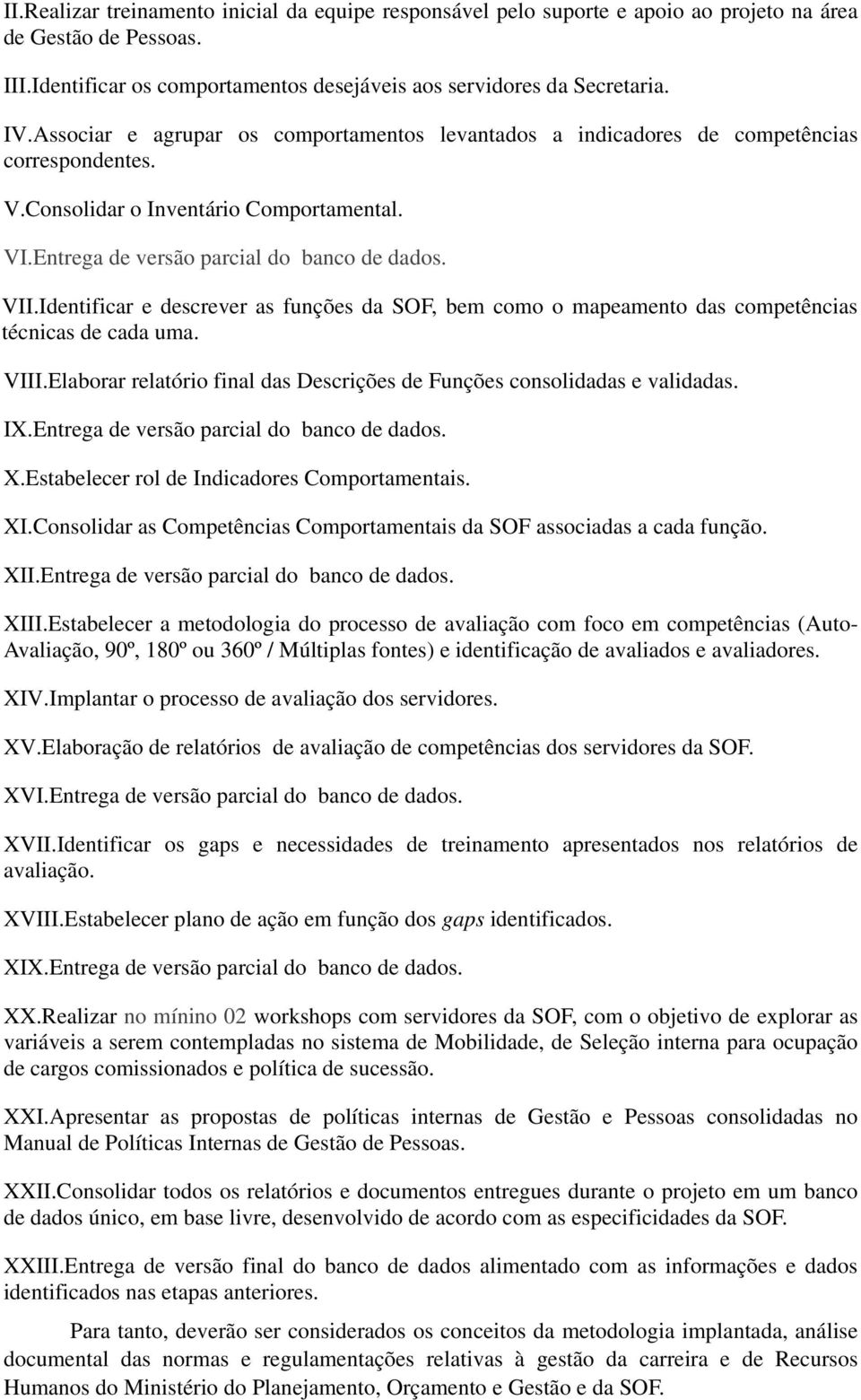 II.Realizar treinamento inicial da equipe responsável pelo suporte e apoio ao projeto na área de Gestão de Pessoas.

III.Identificar os comportamentos desejáveis aos servidores da Secretaria.

IV.Associar e agrupar os comportamentos levantados a indicadores de competências correspondentes.

V.Consolidar o Inventário Comportamental.

VI.Entrega de versão parcial do banco de dados.

VII.Identificar e descrever as funções da SOF, bem como o mapeamento das competências técnicas de cada uma.

VIII.Elaborar relatório final das Descrições de Funções consolidadas e validadas.

IX.Entrega de versão parcial do banco de dados.

X.Estabelecer rol de Indicadores Comportamentais.

XI.Consolidar as Competências Comportamentais da SOF associadas a cada função.

XII.Entrega de versão parcial do banco de dados.

XIII.Estabelecer a metodologia do processo de avaliação com foco em competências (Auto-Avaliação, 90º, 180º ou 360º / Múltiplas fontes) e identificação de avaliados e avaliadores.

XIV.Implantar o processo de avaliação dos servidores.

XV.Elaboração de relatórios de avaliação de competências dos servidores da SOF.

XVI.Entrega de versão parcial do banco de dados.

XVII.Identificar os gaps e necessidades de treinamento apresentados nos relatórios de avaliação.

XVIII.Estabelecer plano de ação em função dos gaps identificados.

XIX.Entrega de versão parcial do banco de dados.

XX.Realizar no mínino 02 workshops com servidores da SOF, com o objetivo de explorar as variáveis a serem contempladas no sistema de Mobilidade, de Seleção interna para ocupação de cargos comissionados e política de sucessão.

XXI.Apresentar as propostas de políticas internas de Gestão e Pessoas consolidadas no Manual de Políticas Internas de Gestão de Pessoas.

XXII.Consolidar todos os relatórios e documentos entregues durante o projeto em um banco de dados único, em base livre, desenvolvido de acordo com as especificidades da SOF.

XXIII.Entrega de versão final do banco de dados alimentado com as informações e dados identificados nas etapas anteriores.

Para tanto, deverão ser considerados os conceitos da metodologia implantada, análise documental das normas e regulamentações relativas à gestão da carreira e de Recursos Humanos do Ministério do Planejamento, Orçamento e Gestão e da SOF.